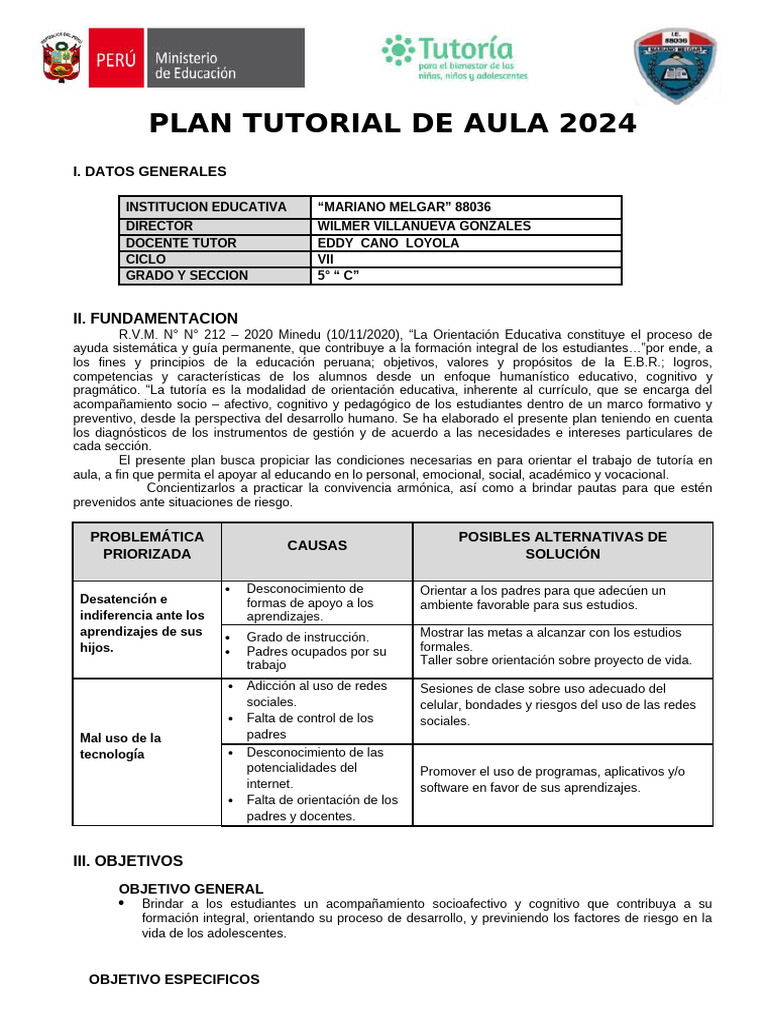 PERÚ Ministerio de Educación

Tutoría
para el bienestar de las niñas, niños y adolescentes

I.E. 88036 MARIANO MELGAR

PLAN TUTORIAL DE AULA 2024

I. DATOS GENERALES

| INSTITUCION EDUCATIVA | “MARIANO MELGAR” 88036 |
|---|---|
| DIRECTOR | WILMER VILLANUEVA GONZALES |
| DOCENTE TUTOR | EDDY CANO LOYOLA |
| CICLO | VII |
| GRADO Y SECCION | 5° “ C” |

II. FUNDAMENTACION

R.V.M. N° N° 212 – 2020 Minedu (10/11/2020), “La Orientación Educativa constituye el proceso de ayuda sistemática y guía permanente, que contribuye a la formación integral de los estudiantes…”por ende, a los fines y principios de la educación peruana; objetivos, valores y propósitos de la E.B.R.; logros, competencias y características de los alumnos desde un enfoque humanístico educativo, cognitivo y pragmático. “La tutoría es la modalidad de orientación educativa, inherente al currículo, que se encarga del acompañamiento socio – afectivo, cognitivo y pedagógico de los estudiantes dentro de un marco formativo y preventivo, desde la perspectiva del desarrollo humano. Se ha elaborado el presente plan teniendo en cuenta los diagnósticos de los instrumentos de gestión y de acuerdo a las necesidades e intereses particulares de cada sección.

El presente plan busca propiciar las condiciones necesarias en para orientar el trabajo de tutoría en aula, a fin que permita el apoyar al educando en lo personal, emocional, social, académico y vocacional.

Concientizarlos a practicar la convivencia armónica, así como a brindar pautas para que estén prevenidos ante situaciones de riesgo.

| PROBLEMÁTICA PRIORIZADA | CAUSAS | POSIBLES ALTERNATIVAS DE SOLUCIÓN |
|---|---|---|
| Desatención e indiferencia ante los aprendizajes de sus hijos. | • Desconocimiento de formas de apoyo a los aprendizajes. | Orientar a los padres para que adecúen un ambiente favorable para sus estudios. |
| | • Grado de instrucción. • Padres ocupados por su trabajo | Mostrar las metas a alcanzar con los estudios formales. Taller sobre orientación sobre proyecto de vida. |
| Mal uso de la tecnología | • Adicción al uso de redes sociales. • Falta de control de los padres | Sesiones de clase sobre uso adecuado del celular, bondades y riesgos del uso de las redes sociales. |
| | • Desconocimiento de las potencialidades del internet. • Falta de orientación de los padres y docentes. | Promover el uso de programas, aplicativos y/o software en favor de sus aprendizajes. |

III. OBJETIVOS

OBJETIVO GENERAL
• Brindar a los estudiantes un acompañamiento socioafectivo y cognitivo que contribuya a su formación integral, orientando su proceso de desarrollo, y previniendo los factores de riesgo en la vida de los adolescentes.

OBJETIVO ESPECIFICOS